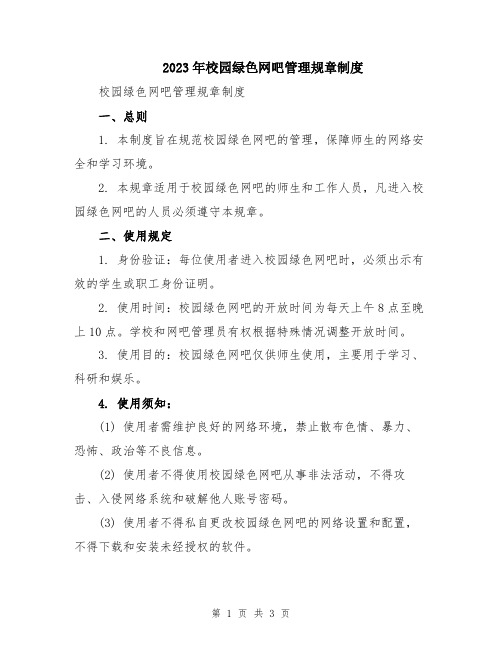 2023年校园绿色网吧管理规章制度

校园绿色网吧管理规章制度

一、总则

1. 本制度旨在规范校园绿色网吧的管理，保障师生的网络安全和学习环境。

2. 本规章适用于校园绿色网吧的师生和工作人员，凡进入校园绿色网吧的人员必须遵守本规章。

二、使用规定

1. 身份验证：每位使用者进入校园绿色网吧时，必须出示有效的学生或职工身份证明。

2. 使用时间：校园绿色网吧的开放时间为每天上午8点至晚上10点。学校和网吧管理员有权根据特殊情况调整开放时间。

3. 使用目的：校园绿色网吧仅供师生使用，主要用于学习、科研和娱乐。

4. 使用须知：

(1) 使用者需维护良好的网络环境，禁止散布色情、暴力、恐怖、政治等不良信息。

(2) 使用者不得使用校园绿色网吧从事非法活动，不得攻击、入侵网络系统和破解他人账号密码。

(3) 使用者不得私自更改校园绿色网吧的网络设置和配置，不得下载和安装未经授权的软件。

第 1 页 共 3 页